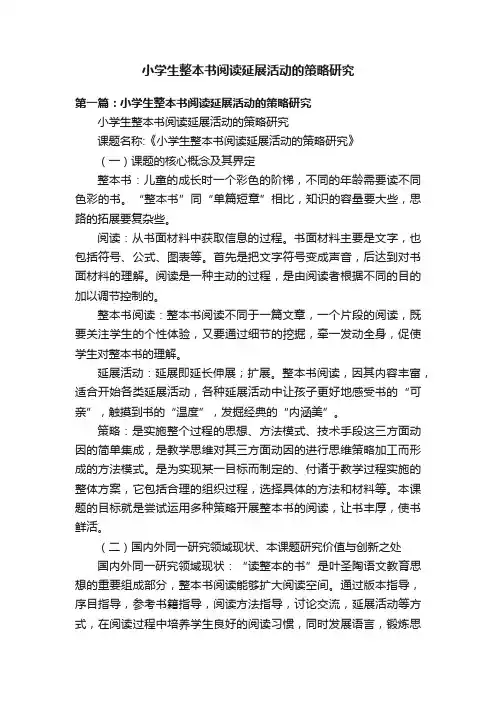 小学生整本书阅读延展活动的策略研究

第一篇：小学生整本书阅读延展活动的策略研究

小学生整本书阅读延展活动的策略研究

课题名称:《小学生整本书阅读延展活动的策略研究》

（一）课题的核心概念及其界定

整本书：儿童的成长时一个彩色的阶梯，不同的年龄需要读不同色彩的书。“整本书”同“单篇短章”相比，知识的容量要大些，思路的拓展要复杂些。

阅读：从书面材料中获取信息的过程。书面材料主要是文字，也包括符号、公式、图表等。首先是把文字符号变成声音，后达到对书面材料的理解。阅读是一种主动的过程，是由阅读者根据不同的目的加以调节控制的。

整本书阅读：整本书阅读不同于一篇文章，一个片段的阅读，既要关注学生的个性体验，又要通过细节的挖掘，牵一发动全身，促使学生对整本书的理解。

延展活动：延展即延长伸展；扩展。整本书阅读，因其内容丰富，适合开始各类延展活动，各种延展活动中让孩子更好地感受书的“可亲”，触摸到书的“温度”，发掘经典的“内涵美”。

策略：是实施整个过程的思想、方法模式、技术手段这三方面动因的简单集成，是教学思维对其三方面动因的进行思维策略加工而形成的方法模式。是为实现某一目标而制定的、付诸于教学过程实施的整体方案，它包括合理的组织过程，选择具体的方法和材料等。本课题的目标就是尝试运用多种策略开展整本书的阅读，让书丰厚，使书鲜活。

（二）国内外同一研究领域现状、本课题研究价值与创新之处

国内外同一研究领域现状：“读整本的书”是叶圣陶语文教育思想的重要组成部分，整本书阅读能够扩大阅读空间。通过版本指导，序目指导，参考书籍指导，阅读方法指导，讨论交流，延展活动等方式，在阅读过程中培养学生良好的阅读习惯，同时发展语言，锻炼思